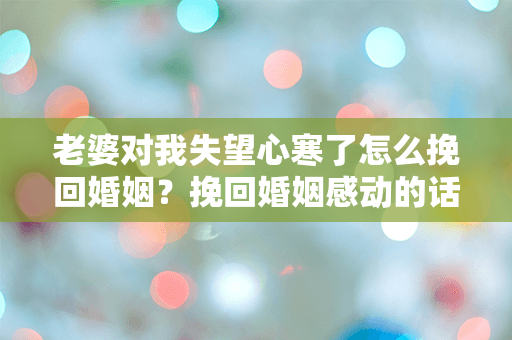 老婆对我失望心寒了怎么挽回婚姻？挽回婚姻感动的话